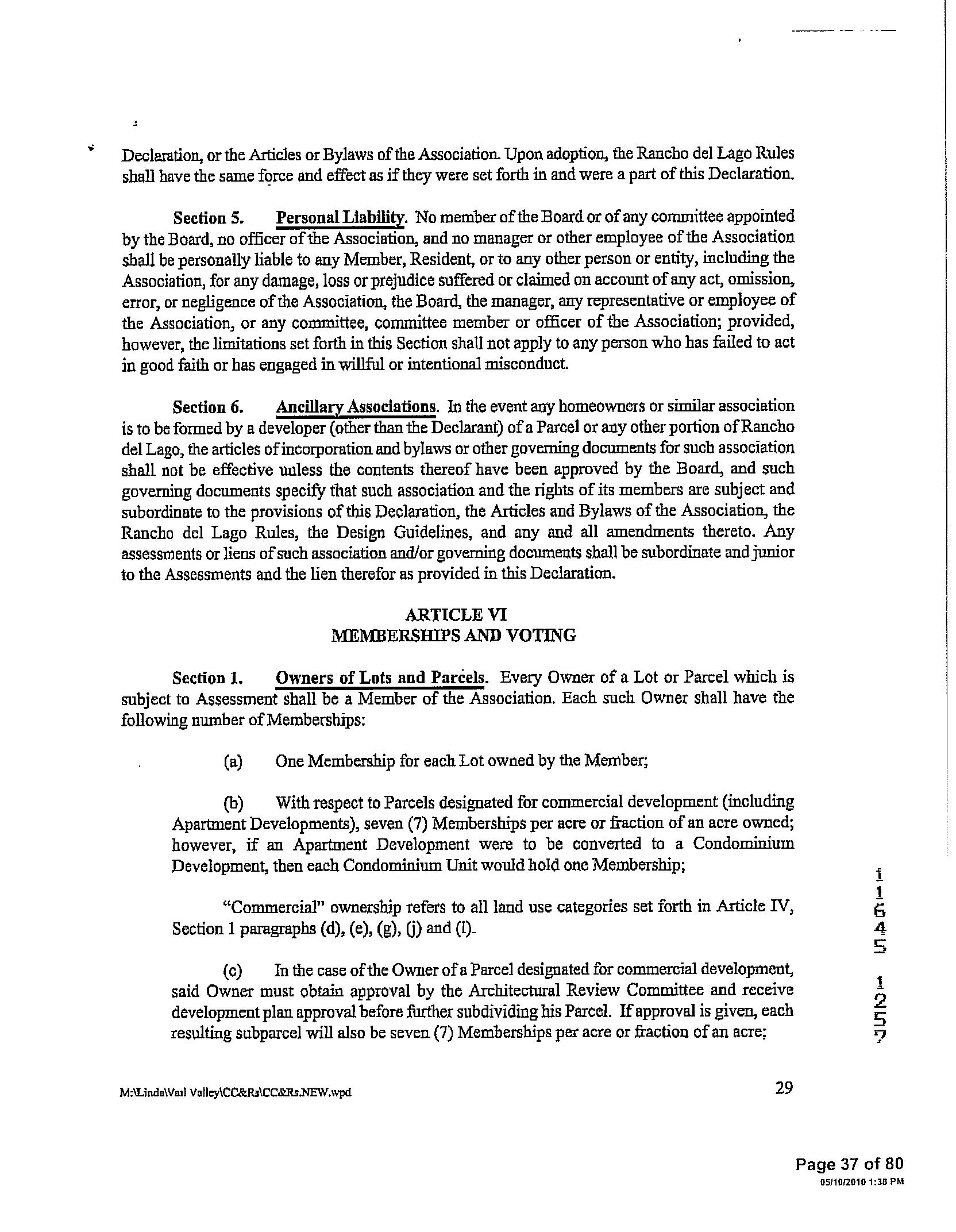 Declaration, or the Articles or Bylaws of the Association. Upon adoption, the Rancho del Lago Rules shall have the same force and effect as if they were set forth in and were a part of this Declaration.

Section 5. Personal Liability. No member of the Board or of any committee appointed by the Board, no officer of the Association, and no manager or other employee of the Association shall be personally liable to any Member, Resident, or to any other person or entity, including the Association, for any damage, loss or prejudice suffered or claimed on account of any act, omission, error, or negligence of the Association, the Board, the manager, any representative or employee of the Association, or any committee, committee member or officer of the Association; provided, however, the limitations set forth in this Section shall not apply to any person who has failed to act in good faith or has engaged in willful or intentional misconduct.

Section 6. Ancillary Associations. In the event any homeowners or similar association is to be formed by a developer (other than the Declarant) of a Parcel or any other portion of Rancho del Lago, the articles of incorporation and bylaws or other governing documents for such association shall not be effective unless the contents thereof have been approved by the Board, and such governing documents specify that such association and the rights of its members are subject and subordinate to the provisions of this Declaration, the Articles and Bylaws of the Association, the Rancho del Lago Rules, the Design Guidelines, and any and all amendments thereto. Any assessments or liens of such association and/or governing documents shall be subordinate and junior to the Assessments and the lien therefor as provided in this Declaration.

ARTICLE VI
MEMBERSHIPS AND VOTING

Section 1. Owners of Lots and Parcels. Every Owner of a Lot or Parcel which is subject to Assessment shall be a Member of the Association. Each such Owner shall have the following number of Memberships:

(a) One Membership for each Lot owned by the Member;

(b) With respect to Parcels designated for commercial development (including Apartment Developments), seven (7) Memberships per acre or fraction of an acre owned; however, if an Apartment Development were to be converted to a Condominium Development, then each Condominium Unit would hold one Membership;

"Commercial" ownership refers to all land use categories set forth in Article IV, Section 1 paragraphs (d), (e), (g), (j) and (l).

(c) In the case of the Owner of a Parcel designated for commercial development, said Owner must obtain approval by the Architectural Review Committee and receive development plan approval before further subdividing his Parcel. If approval is given, each resulting subparcel will also be seven (7) Memberships per acre or fraction of an acre;

11645 1257

M:\Linda\Vail Valley\CC&Rs\CC&Rs.NEW.wpd

29

Page 37 of 80
05/10/2010 1:38 PM